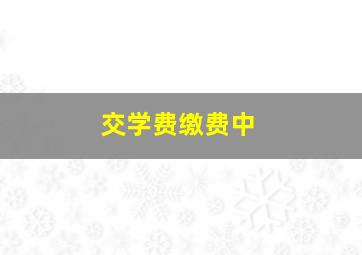 交学费缴费中